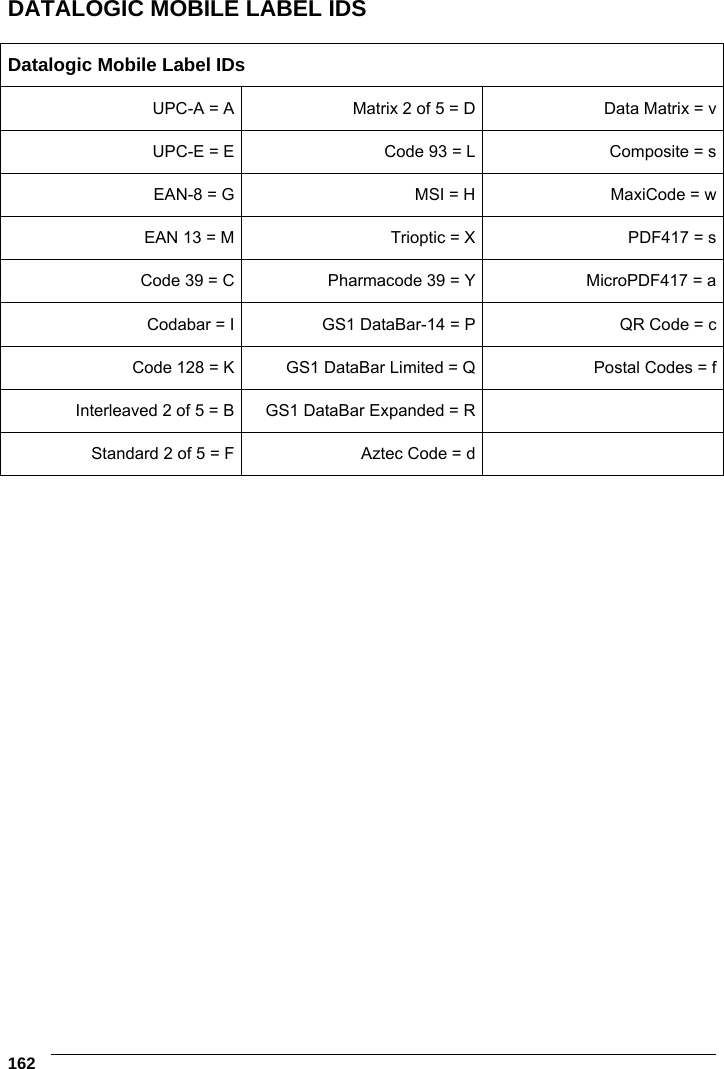 DATALOGIC MOBILE LABEL IDS

| Datalogic Mobile Label IDs | | |
|---|---|---|
| UPC-A = A | Matrix 2 of 5 = D | Data Matrix = v |
| UPC-E = E | Code 93 = L | Composite = s |
| EAN-8 = G | MSI = H | MaxiCode = w |
| EAN 13 = M | Trioptic = X | PDF417 = s |
| Code 39 = C | Pharmacode 39 = Y | MicroPDF417 = a |
| Codabar = I | GS1 DataBar-14 = P | QR Code = c |
| Code 128 = K | GS1 DataBar Limited = Q | Postal Codes = f |
| Interleaved 2 of 5 = B | GS1 DataBar Expanded = R | |
| Standard 2 of 5 = F | Aztec Code = d | |

162